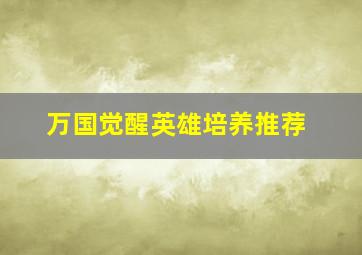 万国觉醒英雄培养推荐